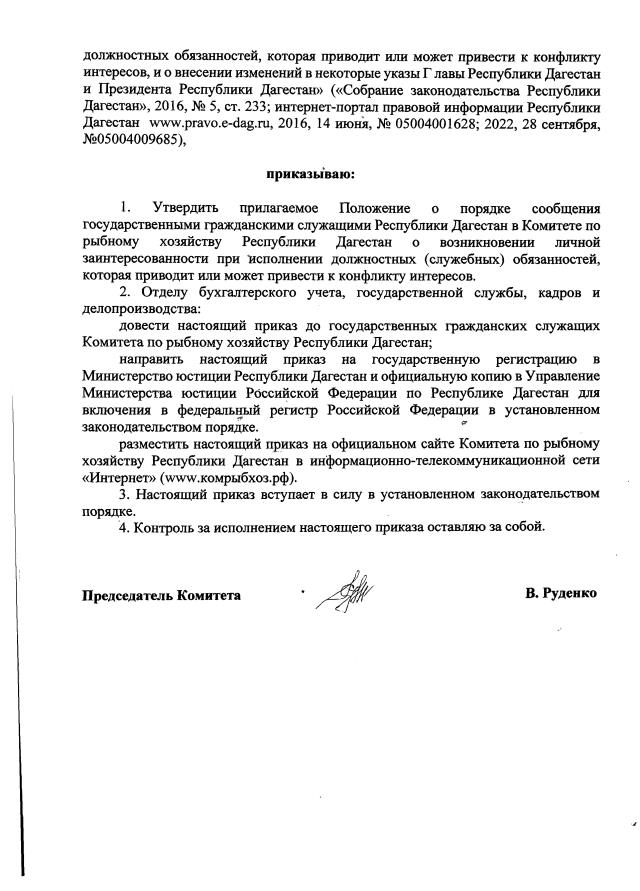 должностных обязанностей, которая приводит или может привести к конфликту интересов, и о внесении изменений в некоторые указы Главы Республики Дагестан и Президента Республики Дагестан» («Собрание законодательства Республики Дагестан», 2016, № 5, ст. 233; интернет-портал правовой информации Республики Дагестан www.pravo.e-dag.ru, 2016, 14 июня, № 05004001628; 2022, 28 сентября, №05004009685),

приказываю:

1. Утвердить прилагаемое Положение о порядке сообщения государственными гражданскими служащими Республики Дагестан в Комитете по рыбному хозяйству Республики Дагестан о возникновении личной заинтересованности при исполнении должностных (служебных) обязанностей, которая приводит или может привести к конфликту интересов.

2. Отделу бухгалтерского учета, государственной службы, кадров и делопроизводства:

довести настоящий приказ до государственных гражданских служащих Комитета по рыбному хозяйству Республики Дагестан;

направить настоящий приказ на государственную регистрацию в Министерство юстиции Республики Дагестан и официальную копию в Управление Министерства юстиции Российской Федерации по Республике Дагестан для включения в федеральный регистр Российской Федерации в установленном законодательством порядке.

разместить настоящий приказ на официальном сайте Комитета по рыбному хозяйству Республики Дагестан в информационно-телекоммуникационной сети «Интернет» (www.комрыбхоз.рф).

3. Настоящий приказ вступает в силу в установленном законодательством порядке.

4. Контроль за исполнением настоящего приказа оставляю за собой.

Председатель Комитета

В. Руденко